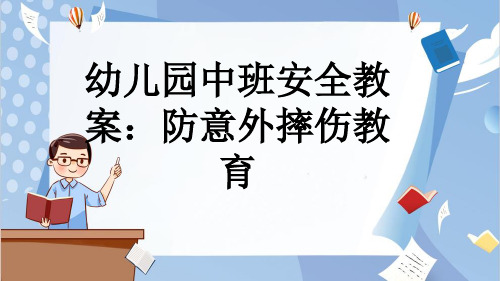 幼儿园中班安全教案：防意外摔伤教育